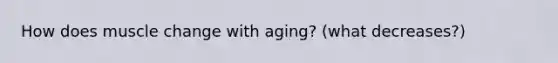 How does muscle change with aging? (what decreases?)